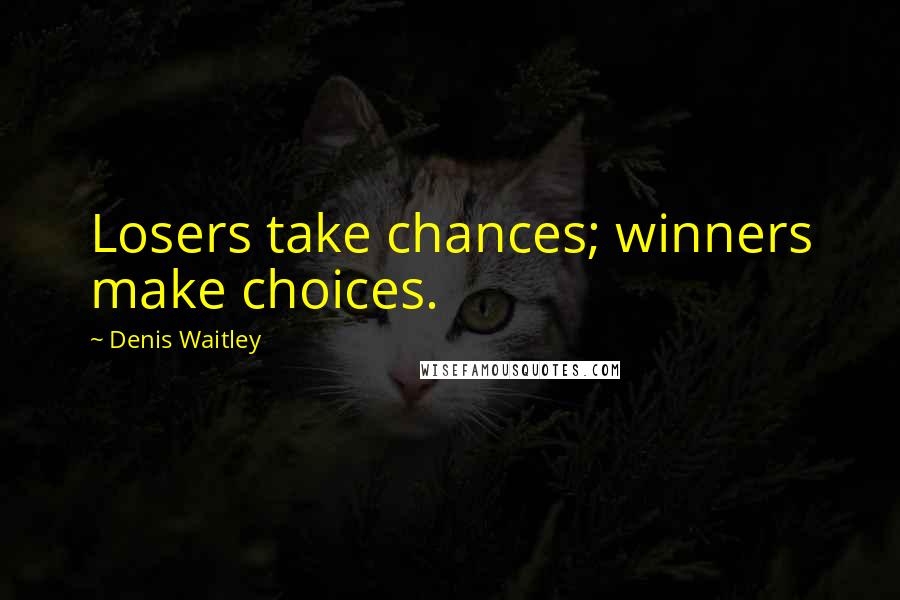 Losers take chances; winners make choices.

~ Denis Waitley

WISEFAMOUSQUOTES.COM